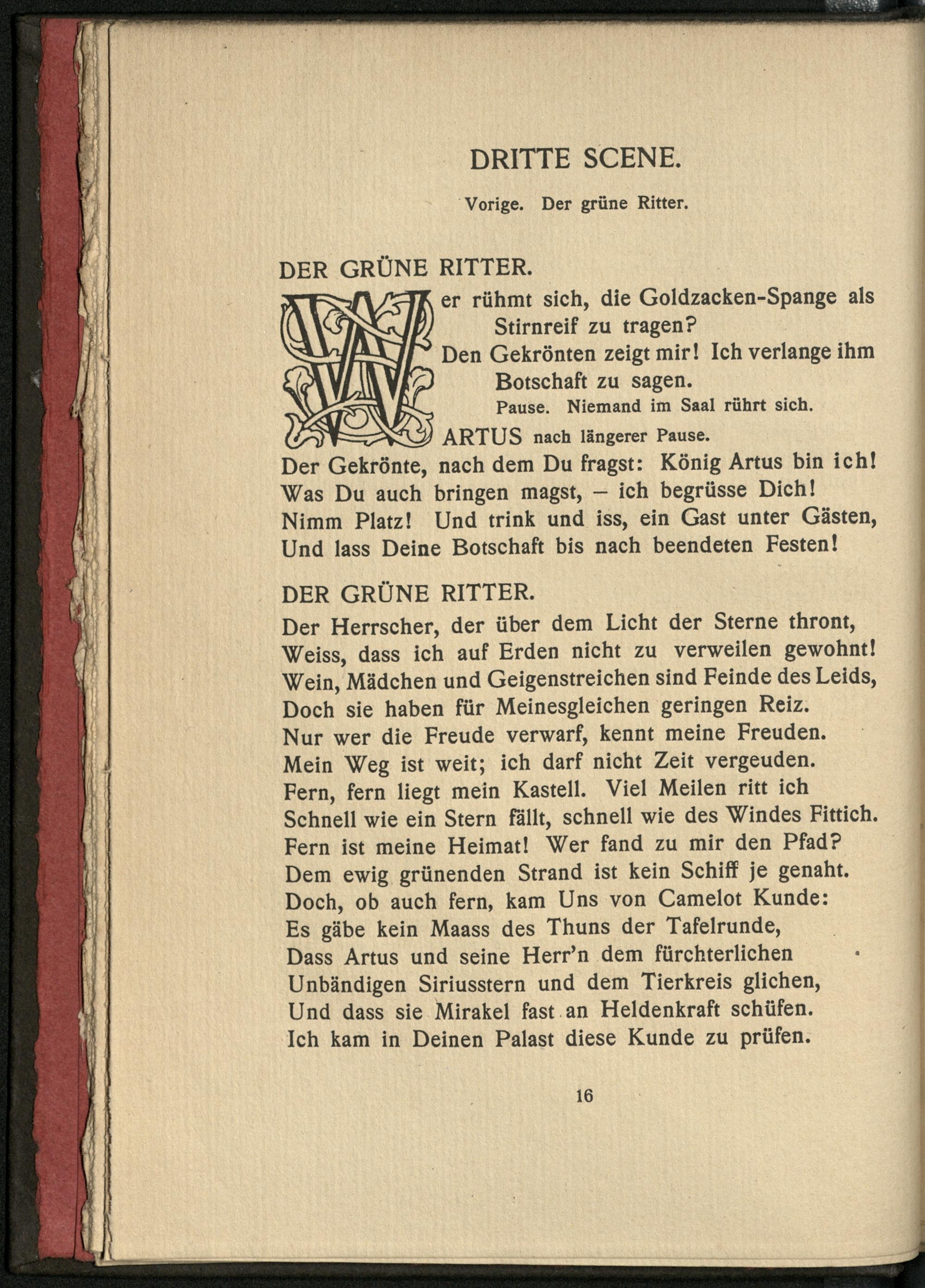 DRITTE SCENE.

Vorige. Der grüne Ritter.

DER GRÜNE RITTER.

Wer rühmt sich, die Goldzacken-Spange als Stirnreif zu tragen?
Den Gekrönten zeigt mir! Ich verlange ihm Botschaft zu sagen.

Pause. Niemand im Saal rührt sich.

ARTUS nach längerer Pause.

Der Gekrönte, nach dem Du fragst: König Artus bin ich!
Was Du auch bringen magst, – ich begrüsse Dich!
Nimm Platz! Und trink und iss, ein Gast unter Gästen,
Und lass Deine Botschaft bis nach beendeten Festen!

DER GRÜNE RITTER.

Der Herrscher, der über dem Licht der Sterne thront,
Weiss, dass ich auf Erden nicht zu verweilen gewohnt!
Wein, Mädchen und Geigenstreichen sind Feinde des Leids,
Doch sie haben für Meinesgleichen geringen Reiz.
Nur wer die Freude verwarf, kennt meine Freuden.
Mein Weg ist weit; ich darf nicht Zeit vergeuden.
Fern, fern liegt mein Kastell. Viel Meilen ritt ich
Schnell wie ein Stern fällt, schnell wie des Windes Fittich.
Fern ist meine Heimat! Wer fand zu mir den Pfad?
Dem ewig grünenden Strand ist kein Schiff je genaht.
Doch, ob auch fern, kam Uns von Camelot Kunde:
Es gäbe kein Maass des Thuns der Tafelrunde,
Dass Artus und seine Herr'n dem fürchterlichen
Unbändigen Siriusstern und dem Tierkreis glichen,
Und dass sie Mirakel fast an Heldenkraft schüfen.
Ich kam in Deinen Palast diese Kunde zu prüfen.

16